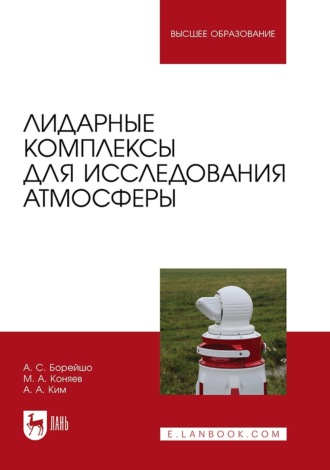 ВЫСШЕЕ ОБРАЗОВАНИЕ

ЛИДАРНЫЕ КОМПЛЕКСЫ ДЛЯ ИССЛЕДОВАНИЯ АТМОСФЕРЫ

А. С. Борейшо
М. А. Коняев
А. А. Ким

ЛАНЬ

E.LANBOOK.COM